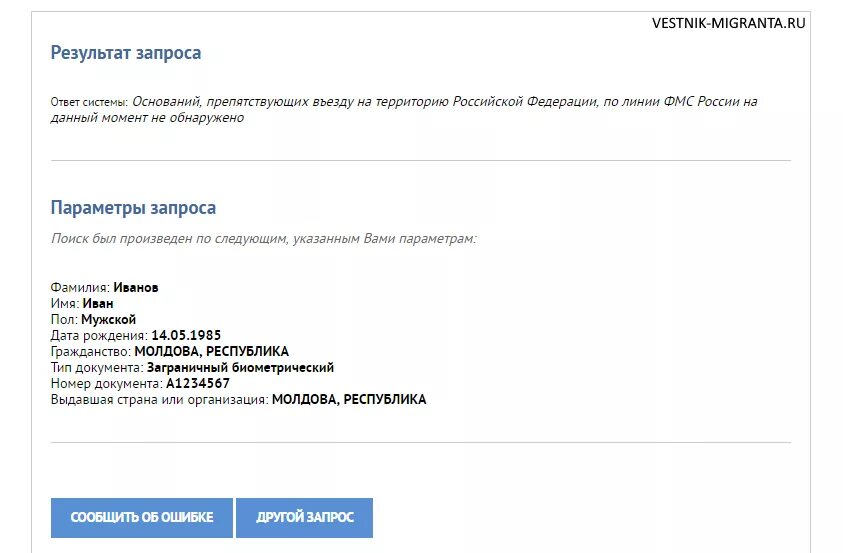 VESTNIK-MIGRANTA.RU

Результат запроса

Ответ системы: Оснований, препятствующих въезду на территорию Российской Федерации, по линии ФМС России на данный момент не обнаружено

Параметры запроса

Поиск был произведен по следующим, указанным Вами параметрам:

Фамилия: Иванов
Имя: Иван
Пол: Мужской
Дата рождения: 14.05.1985
Гражданство: МОЛДОВА, РЕСПУБЛИКА
Тип документа: Заграничный биометрический
Номер документа: A1234567
Выдавшая страна или организация: МОЛДОВА, РЕСПУБЛИКА

СООБЩИТЬ ОБ ОШИБКЕ
ДРУГОЙ ЗАПРОС